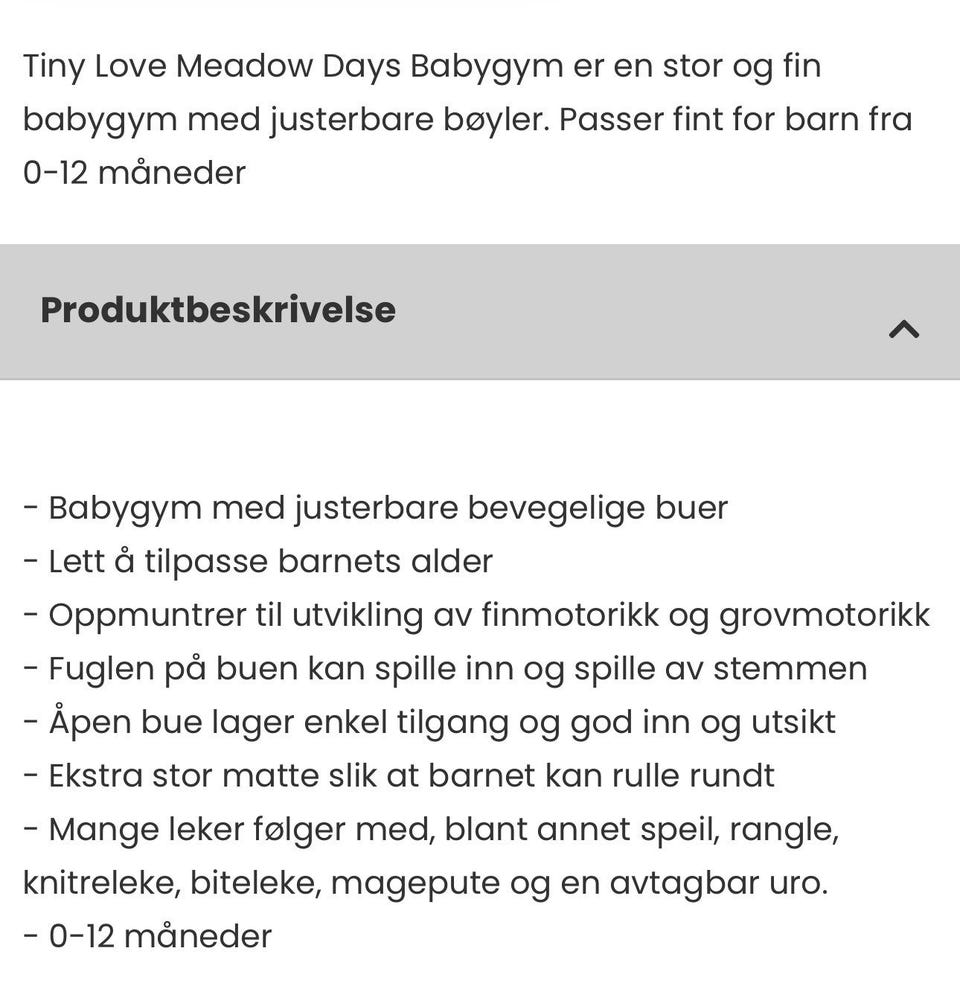 Tiny Love Meadow Days Babygym er en stor og fin babygym med justerbare bøyler. Passer fint for barn fra 0-12 måneder

Produktbeskrivelse

- Babygym med justerbare bevegelige buer
- Lett å tilpasse barnets alder
- Oppmuntrer til utvikling av finmotorikk og grovmotorikk
- Fuglen på buen kan spille inn og spille av stemmen
- Åpen bue lager enkel tilgang og god inn og utsikt
- Ekstra stor matte slik at barnet kan rulle rundt
- Mange leker følger med, blant annet speil, rangle, knitreleke, biteleke, magepute og en avtagbar uro.
- 0-12 måneder